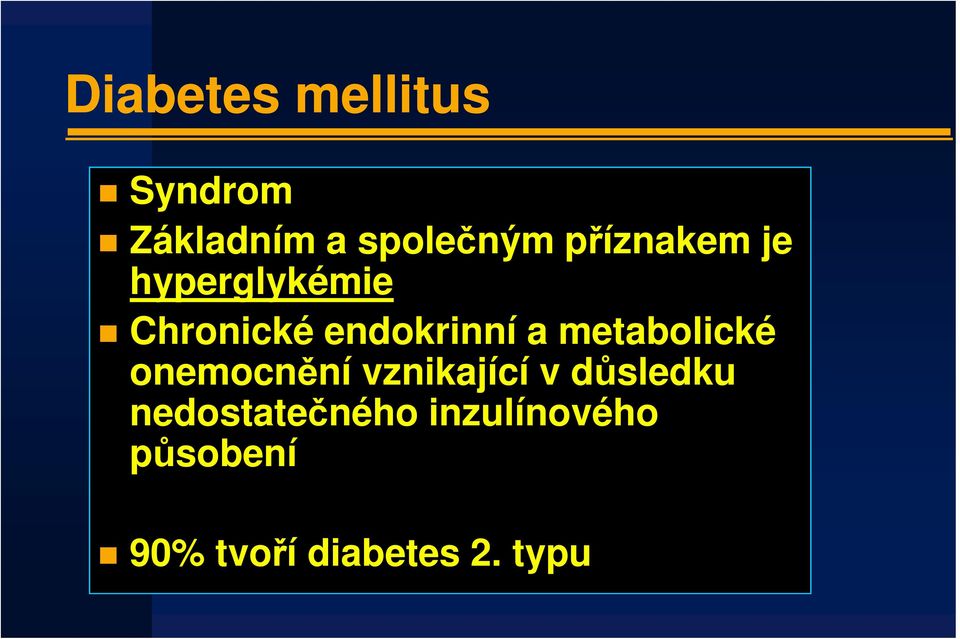 Diabetes mellitus

Syndrom

Základním a společným příznakem je hyperglykémie

Chronické endokrinní a metabolické onemocnění vznikající v důsledku nedostatečného inzulínového působení

90% tvoří diabetes 2. typu